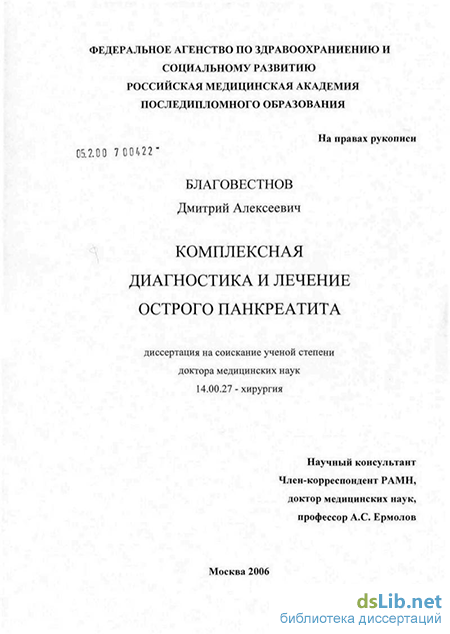 ФЕДЕРАЛЬНОЕ АГЕНСТВО ПО ЗДРАВООХРАНЕНИЮ И СОЦИАЛЬНОМУ РАЗВИТИЮ
РОССИЙСКАЯ МЕДИЦИНСКАЯ АКАДЕМИЯ ПОСЛЕДИПЛОМНОГО ОБРАЗОВАНИЯ

На правах рукописи

05.2.00 7 00422 -

БЛАГОВЕСТНОВ
Дмитрий Алексеевич

КОМПЛЕКСНАЯ ДИАГНОСТИКА И ЛЕЧЕНИЕ ОСТРОГО ПАНКРЕАТИТА

диссертация на соискание ученой степени
доктора медицинских наук
14.00.27 - хирургия

Научный консультант
Член-корреспондент РАМН,
доктор медицинских наук,
профессор А.С. Ермолов

Москва 2006

dsLib.net
библиотека диссертаций